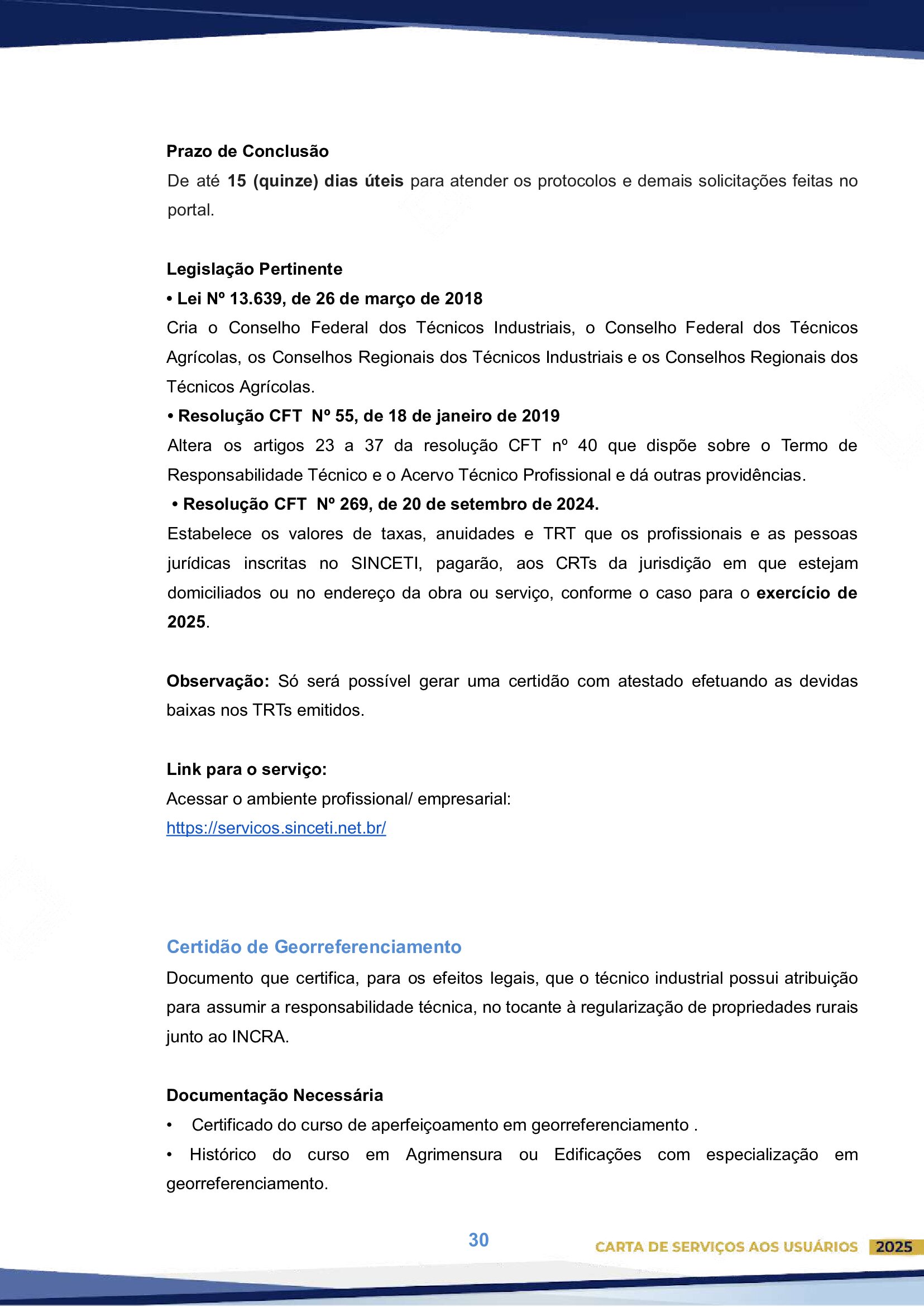 Prazo de Conclusão
De até 15 (quinze) dias úteis para atender os protocolos e demais solicitações feitas no portal.

Legislação Pertinente
• Lei Nº 13.639, de 26 de março de 2018
Cria o Conselho Federal dos Técnicos Industriais, o Conselho Federal dos Técnicos Agrícolas, os Conselhos Regionais dos Técnicos Industriais e os Conselhos Regionais dos Técnicos Agrícolas.
• Resolução CFT Nº 55, de 18 de janeiro de 2019
Altera os artigos 23 a 37 da resolução CFT nº 40 que dispõe sobre o Termo de Responsabilidade Técnico e o Acervo Técnico Profissional e dá outras providências.
• Resolução CFT Nº 269, de 20 de setembro de 2024.
Estabelece os valores de taxas, anuidades e TRT que os profissionais e as pessoas jurídicas inscritas no SINCETI, pagarão, aos CRTs da jurisdição em que estejam domiciliados ou no endereço da obra ou serviço, conforme o caso para o exercício de 2025.

Observação: Só será possível gerar uma certidão com atestado efetuando as devidas baixas nos TRTs emitidos.

Link para o serviço:
Acessar o ambiente profissional/ empresarial:
https://servicos.sinceti.net.br/

Certidão de Georreferenciamento
Documento que certifica, para os efeitos legais, que o técnico industrial possui atribuição para assumir a responsabilidade técnica, no tocante à regularização de propriedades rurais junto ao INCRA.

Documentação Necessária
• Certificado do curso de aperfeiçoamento em georreferenciamento .
• Histórico do curso em Agrimensura ou Edificações com especialização em georreferenciamento.

30

CARTA DE SERVIÇOS AOS USUÁRIOS 2025